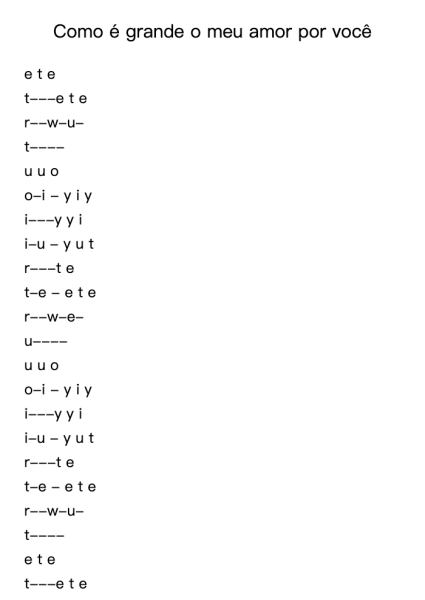 Como é grande o meu amor por você

e t e

t–––e t e

r––w–u–

t––––

u u o

o–i – y i y

i–––y y i

i–u – y u t

r–––t e

t–e – e t e

r––w–e–

u––––

u u o

o–i – y i y

i–––y y i

i–u – y u t

r–––t e

t–e – e t e

r––w–u–

t––––

e t e

t–––e t e